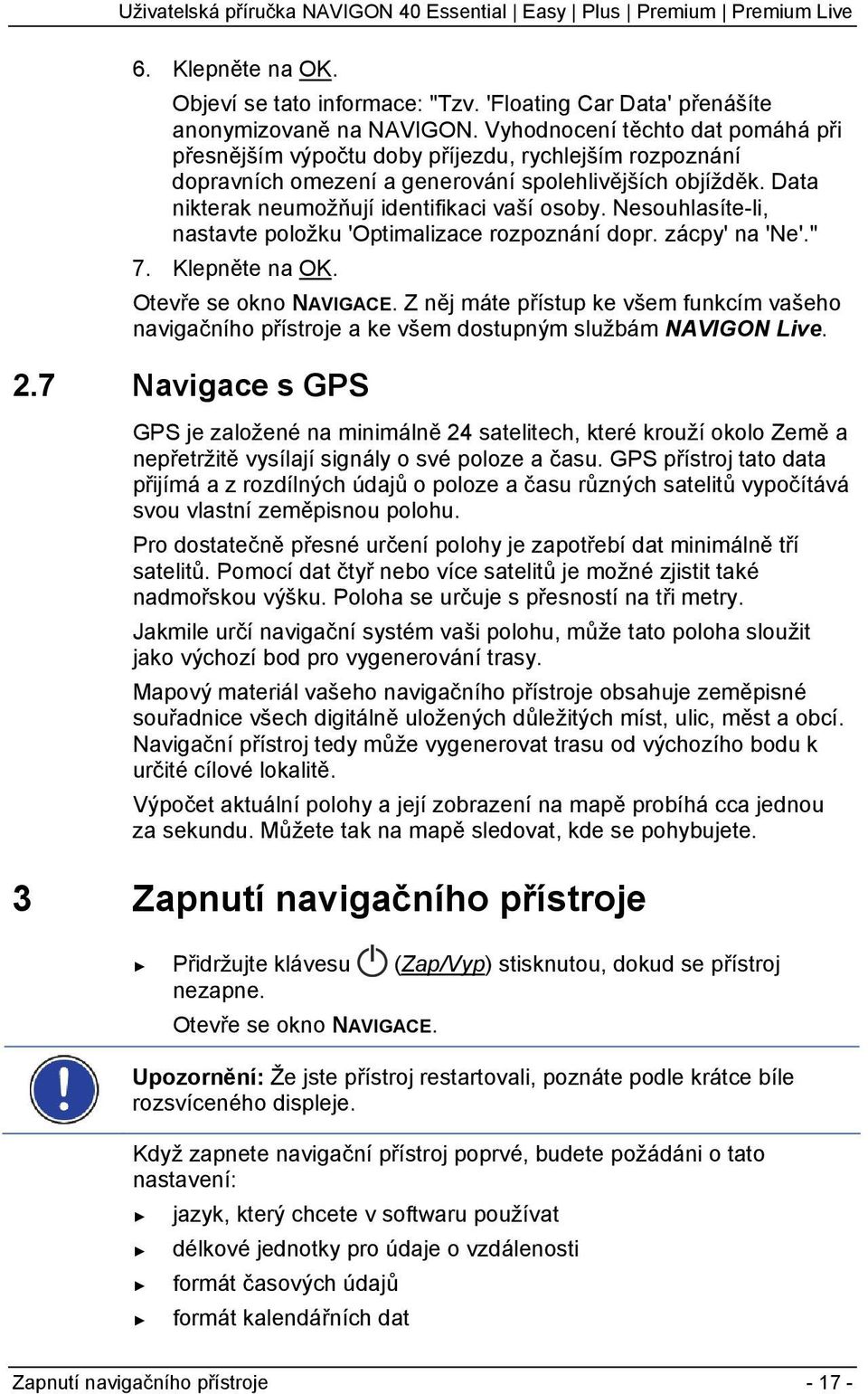 Uživatelská příručka NAVIGON 40 Essential | Easy | Plus | Premium | Premium Live

6. Klepněte na OK.

Objeví se tato informace: "Tzv. 'Floating Car Data' přenášíte anonymizovaně na NAVIGON. Vyhodnocení těchto dat pomáhá při přesnějším výpočtu doby příjezdu, rychlejším rozpoznání dopravních omezení a generování spolehlivějších objížděk. Data nikterak neumožňují identifikaci vaší osoby. Nesouhlasíte-li, nastavte položku 'Optimalizace rozpoznání dopr. zácpy' na 'Ne'."

7. Klepněte na OK.

Otevře se okno NAVIGACE. Z něj máte přístup ke všem funkcím vašeho navigačního přístroje a ke všem dostupným službám NAVIGON Live.

2.7 Navigace s GPS

GPS je založené na minimálně 24 satelitech, které krouží okolo Země a nepřetržitě vysílají signály o své poloze a času. GPS přístroj tato data přijímá a z rozdílných údajů o poloze a času různých satelitů vypočítává svou vlastní zeměpisnou polohu.

Pro dostatečně přesné určení polohy je zapotřebí dat minimálně tří satelitů. Pomocí dat čtyř nebo více satelitů je možné zjistit také nadmořskou výšku. Poloha se určuje s přesností na tři metry.

Jakmile určí navigační systém vaši polohu, může tato poloha sloužit jako výchozí bod pro vygenerování trasy.

Mapový materiál vašeho navigačního přístroje obsahuje zeměpisné souřadnice všech digitálně uložených důležitých míst, ulic, měst a obcí. Navigační přístroj tedy může vygenerovat trasu od výchozího bodu k určité cílové lokalitě.

Výpočet aktuální polohy a její zobrazení na mapě probíhá cca jednou za sekundu. Můžete tak na mapě sledovat, kde se pohybujete.

3 Zapnutí navigačního přístroje

► Přidržujte klávesu (Zap/Vyp) stisknutou, dokud se přístroj nezapne.

Otevře se okno NAVIGACE.

Upozornění: Že jste přístroj restartovali, poznáte podle krátce bíle rozsvíceného displeje.

Když zapnete navigační přístroj poprvé, budete požádáni o tato nastavení:

► jazyk, který chcete v softwaru používat
► délkové jednotky pro údaje o vzdálenosti
► formát časových údajů
► formát kalendářních dat

Zapnutí navigačního přístroje - 17 -